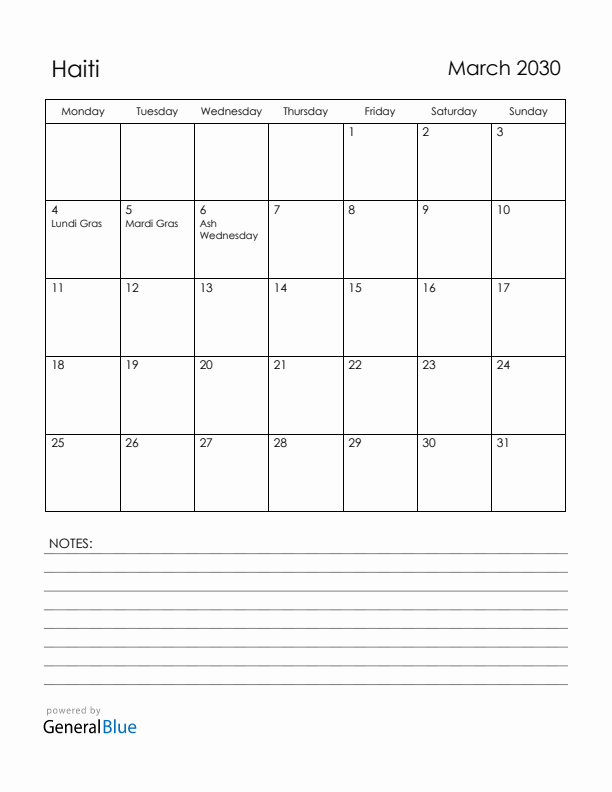 Haiti

March 2030

| Monday | Tuesday | Wednesday | Thursday | Friday | Saturday | Sunday |
|---|---|---|---|---|---|---|
| | | | | 1 | 2 | 3 |
| 4 Lundi Gras | 5 Mardi Gras | 6 Ash Wednesday | 7 | 8 | 9 | 10 |
| 11 | 12 | 13 | 14 | 15 | 16 | 17 |
| 18 | 19 | 20 | 21 | 22 | 23 | 24 |
| 25 | 26 | 27 | 28 | 29 | 30 | 31 |

NOTES:

powered by
GeneralBlue